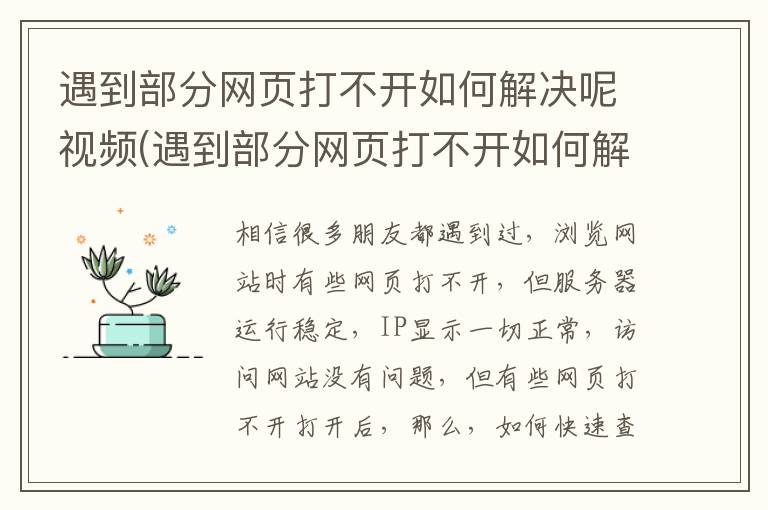 遇到部分网页打不开如何解决呢视频(遇到部分网页打不开如何解

相信很多朋友都遇到过，浏览网站时有些网页打不开，但服务器运行稳定，IP显示一切正常，访问网站没有问题，但有些网页打不开打开后，那么，如何快速查